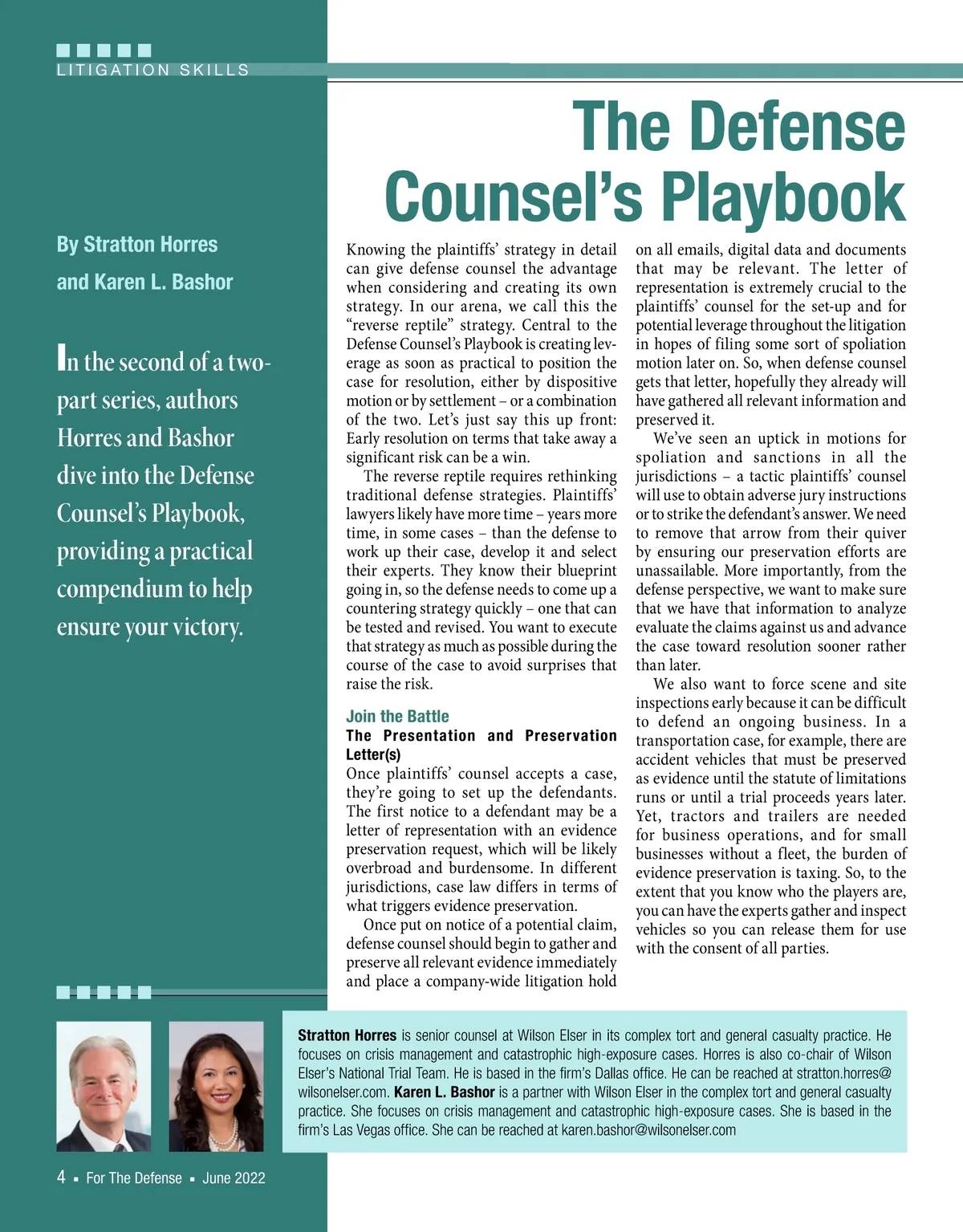 LITIGATION SKILLS

The Defense Counsel's Playbook

By Stratton Horres and Karen L. Bashor

In the second of a two-part series, authors Horres and Bashor dive into the Defense Counsel's Playbook, providing a practical compendium to help ensure your victory.

Knowing the plaintiffs' strategy in detail can give defense counsel the advantage when considering and creating its own strategy. In our arena, we call this the "reverse reptile" strategy. Central to the Defense Counsel's Playbook is creating leverage as soon as practical to position the case for resolution, either by dispositive motion or by settlement – or a combination of the two. Let's just say this up front: Early resolution on terms that take away a significant risk can be a win.

The reverse reptile requires rethinking traditional defense strategies. Plaintiffs' lawyers likely have more time – years more time, in some cases – than the defense to work up their case, develop it and select their experts. They know their blueprint going in, so the defense needs to come up a countering strategy quickly – one that can be tested and revised. You want to execute that strategy as much as possible during the course of the case to avoid surprises that raise the risk.

Join the Battle
The Presentation and Preservation Letter(s)
Once plaintiffs' counsel accepts a case, they're going to set up the defendants. The first notice to a defendant may be a letter of representation with an evidence preservation request, which will be likely overbroad and burdensome. In different jurisdictions, case law differs in terms of what triggers evidence preservation.

Once put on notice of a potential claim, defense counsel should begin to gather and preserve all relevant evidence immediately and place a company-wide litigation hold on all emails, digital data and documents that may be relevant. The letter of representation is extremely crucial to the plaintiffs' counsel for the set-up and for potential leverage throughout the litigation in hopes of filing some sort of spoliation motion later on. So, when defense counsel gets that letter, hopefully they already will have gathered all relevant information and preserved it.

We've seen an uptick in motions for spoliation and sanctions in all the jurisdictions – a tactic plaintiffs' counsel will use to obtain adverse jury instructions or to strike the defendant's answer. We need to remove that arrow from their quiver by ensuring our preservation efforts are unassailable. More importantly, from the defense perspective, we want to make sure that we have that information to analyze evaluate the claims against us and advance the case toward resolution sooner rather than later.

We also want to force scene and site inspections early because it can be difficult to defend an ongoing business. In a transportation case, for example, there are accident vehicles that must be preserved as evidence until the statute of limitations runs or until a trial proceeds years later. Yet, tractors and trailers are needed for business operations, and for small businesses without a fleet, the burden of evidence preservation is taxing. So, to the extent that you know who the players are, you can have the experts gather and inspect vehicles so you can release them for use with the consent of all parties.

Stratton Horres is senior counsel at Wilson Elser in its complex tort and general casualty practice. He focuses on crisis management and catastrophic high-exposure cases. Horres is also co-chair of Wilson Elser's National Trial Team. He is based in the firm's Dallas office. He can be reached at stratton.horres@wilsonelser.com. Karen L. Bashor is a partner with Wilson Elser in the complex tort and general casualty practice. She focuses on crisis management and catastrophic high-exposure cases. She is based in the firm's Las Vegas office. She can be reached at karen.bashor@wilsonelser.com

4 ▪ For The Defense ▪ June 2022